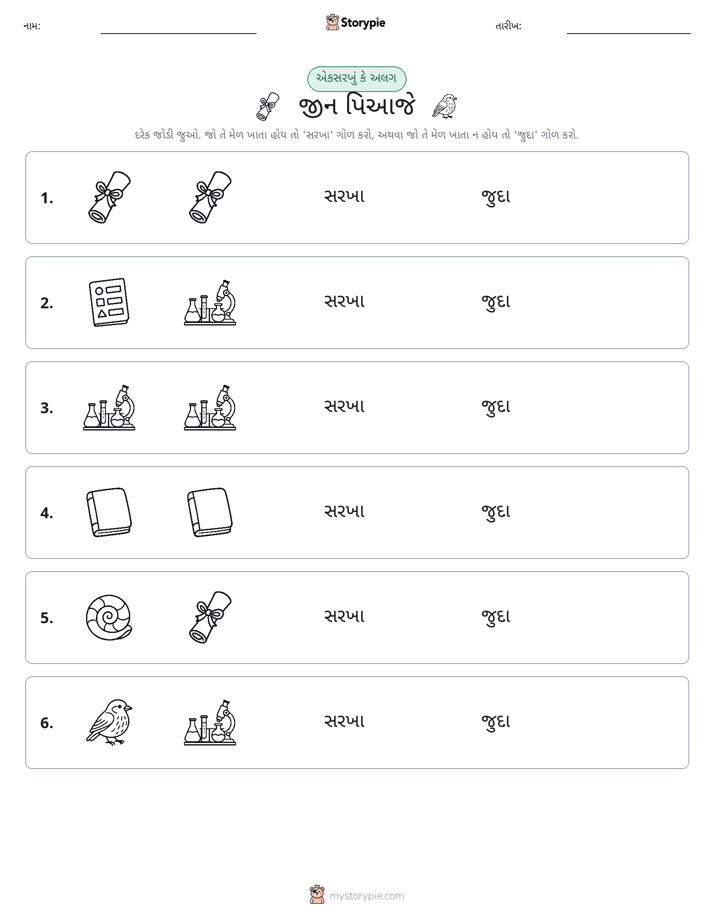 નામ: ____ Storypie તારીખ: ____

એકસરખું કે અલગ

જીન પિઆજે

દરેક જોડી જુઓ. જો તે મેળ ખાતા હોય તો 'સરખા' ગોળ કરો, અથવા જો તે મેળ ખાતા ન હોય તો 'જુદા' ગોળ કરો.

1. સરખા જુદા

2. સરખા જુદા

3. સરખા જુદા

4. સરખા જુદા

5. સરખા જુદા

6. સરખા જુદા

mystorypie.com